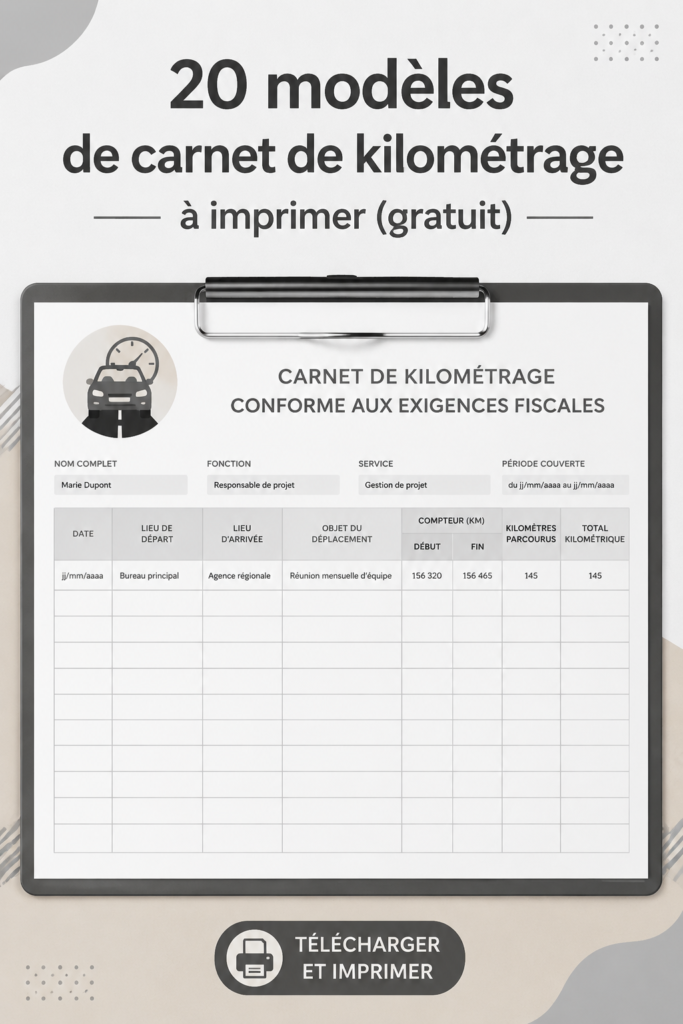 20 modèles
de carnet de kilométrage
à imprimer (gratuit)

CARNET DE KILOMÉTRAGE
CONFORME AUX EXIGENCES FISCALES

NOM COMPLET
Marie Dupont

FONCTION
Responsable de projet

SERVICE
Gestion de projet

PÉRIODE COUVERTE
du jj/mm/aaaa au jj/mm/aaaa

| DATE | LIEU DE DÉPART | LIEU D'ARRIVÉE | OBJET DU DÉPLACEMENT | COMPTEUR (KM) DÉBUT | COMPTEUR (KM) FIN | KILOMÈTRES PARCOURUS | TOTAL KILOMÉTRIQUE |
|---|---|---|---|---|---|---|---|
| jj/mm/aaaa | Bureau principal | Agence régionale | Réunion mensuelle d'équipe | 156 320 | 156 465 | 145 | 145 |
| | | | | | | | |
| | | | | | | | |
| | | | | | | | |
| | | | | | | | |
| | | | | | | | |
| | | | | | | | |
| | | | | | | | |
| | | | | | | | |
| | | | | | | | |
| | | | | | | | |

TÉLÉCHARGER
ET IMPRIMER